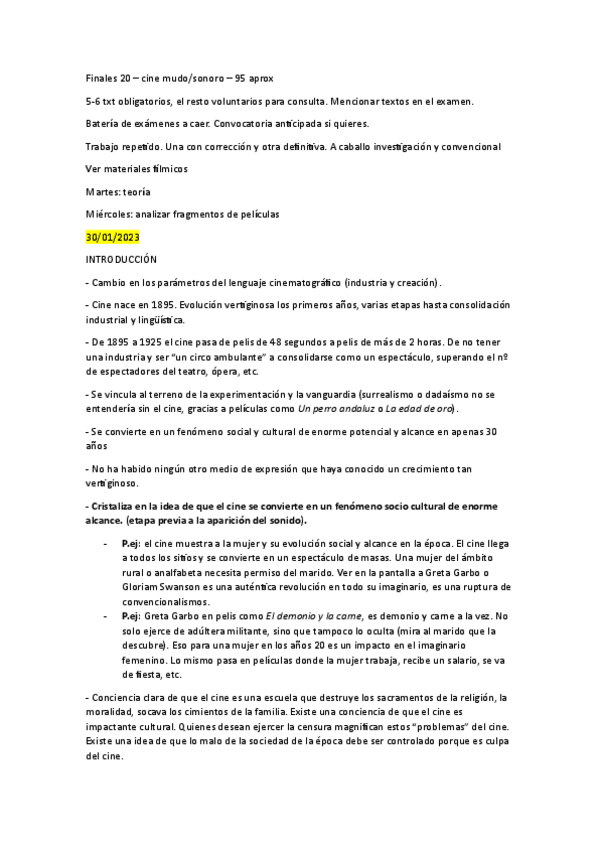 Finales 20 – cine mudo/sonoro – 95 aprox

5-6 txt obligatorios, el resto voluntarios para consulta. Mencionar textos en el examen.

Batería de exámenes a caer. Convocatoria anticipada si quieres.

Trabajo repetido. Una con corrección y otra definitiva. A caballo investigación y convencional

Ver materiales fílmicos

Martes: teoría

Miércoles: analizar fragmentos de películas

30/01/2023

INTRODUCCIÓN

- Cambio en los parámetros del lenguaje cinematográfico (industria y creación).

- Cine nace en 1895. Evolución vertiginosa los primeros años, varias etapas hasta consolidación industrial y lingüística.

- De 1895 a 1925 el cine pasa de pelis de 48 segundos a pelis de más de 2 horas. De no tener una industria y ser "un circo ambulante" a consolidarse como un espectáculo, superando el nº de espectadores del teatro, ópera, etc.

- Se vincula al terreno de la experimentación y la vanguardia (surrealismo o dadaísmo no se entendería sin el cine, gracias a películas como Un perro andaluz o La edad de oro).

- Se convierte en un fenómeno social y cultural de enorme potencial y alcance en apenas 30 años

- No ha habido ningún otro medio de expresión que haya conocido un crecimiento tan vertiginoso.

- Cristaliza en la idea de que el cine se convierte en un fenómeno socio cultural de enorme alcance. (etapa previa a la aparición del sonido).

- P.ej: el cine muestra a la mujer y su evolución social y alcance en la época. El cine llega a todos los sitios y se convierte en un espectáculo de masas. Una mujer del ámbito rural o analfabeta necesita permiso del marido. Ver en la pantalla a Greta Garbo o Gloriam Swanson es una auténtica revolución en todo su imaginario, es una ruptura de convencionalismos.
- P.ej: Greta Garbo en pelis como El demonio y la carne, es demonio y carne a la vez. No solo ejerce de adúltera militante, sino que tampoco lo oculta (mira al marido que la descubre). Eso para una mujer en los años 20 es un impacto en el imaginario femenino. Lo mismo pasa en películas donde la mujer trabaja, recibe un salario, se va de fiesta, etc.

- Conciencia clara de que el cine es una escuela que destruye los sacramentos de la religión, la moralidad, socava los cimientos de la familia. Existe una conciencia de que el cine es impactante cultural. Quienes desean ejercer la censura magnifican estos "problemas" del cine. Existe una idea de que lo malo de la sociedad de la época debe ser controlado porque es culpa del cine.